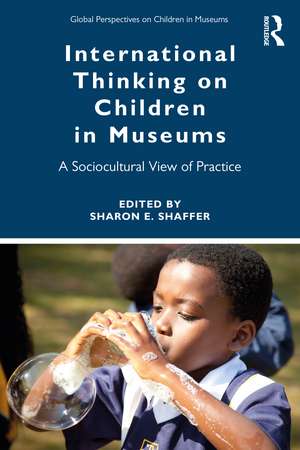 Global Perspectives on Children in Museums

ROUTLEDGE

International Thinking on Children in Museums

A Sociocultural View of Practice

EDITED BY
SHARON E. SHAFFER